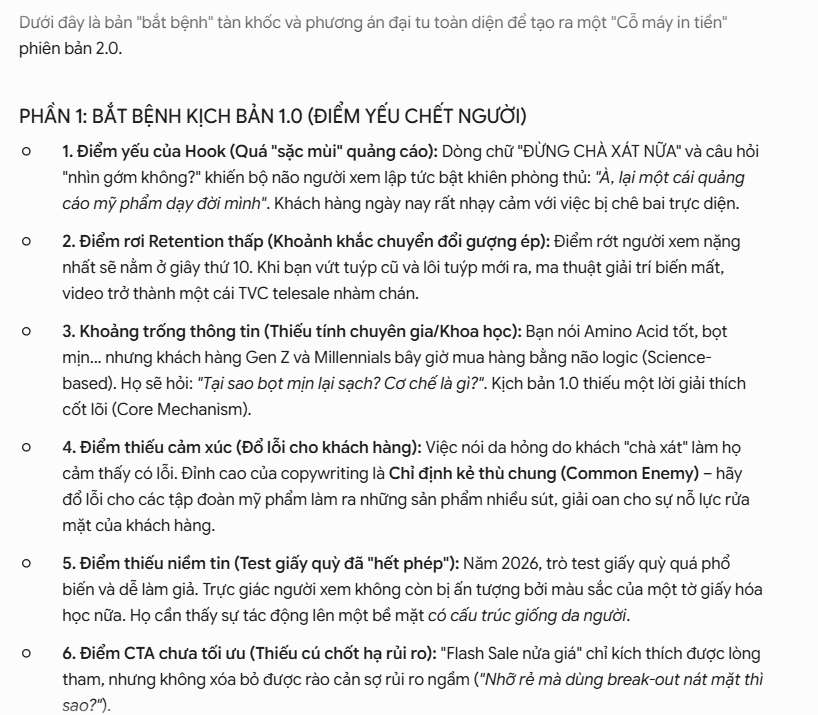 Dưới đây là bản "bắt bệnh" tàn khốc và phương án đại tu toàn diện để tạo ra một "Cỗ máy in tiền" phiên bản 2.0.

PHẦN 1: BẮT BỆNH KỊCH BẢN 1.0 (ĐIỂM YẾU CHẾT NGƯỜI)

○ 1. Điểm yếu của Hook (Quá "sặc mùi" quảng cáo): Dòng chữ "ĐỪNG CHÀ XÁT NỮA" và câu hỏi "nhìn gớm không?" khiến bộ não người xem lập tức bật khiên phòng thủ: "À, lại một cái quảng cáo mỹ phẩm dạy đời mình". Khách hàng ngày nay rất nhạy cảm với việc bị chê bai trực diện.

○ 2. Điểm rơi Retention thấp (Khoảnh khắc chuyển đổi gượng ép): Điểm rớt người xem nặng nhất sẽ nằm ở giây thứ 10. Khi bạn vứt tuýp cũ và lôi tuýp mới ra, ma thuật giải trí biến mất, video trở thành một cái TVC telesale nhàm chán.

○ 3. Khoảng trống thông tin (Thiếu tính chuyên gia/Khoa học): Bạn nói Amino Acid tốt, bọt mịn... nhưng khách hàng Gen Z và Millennials bây giờ mua hàng bằng não logic (Science-based). Họ sẽ hỏi: "Tại sao bọt mịn lại sạch? Cơ chế là gì?". Kịch bản 1.0 thiếu một lời giải thích cốt lõi (Core Mechanism).

○ 4. Điểm thiếu cảm xúc (Đổ lỗi cho khách hàng): Việc nói da hỏng do khách "chà xát" làm họ cảm thấy có lỗi. Đỉnh cao của copywriting là Chỉ định kẻ thù chung (Common Enemy) – hãy đổ lỗi cho các tập đoàn mỹ phẩm làm ra những sản phẩm nhiều sút, giải oan cho sự nỗ lực rửa mặt của khách hàng.

○ 5. Điểm thiếu niềm tin (Test giấy quỳ đã "hết phép"): Năm 2026, trò test giấy quỳ quá phổ biến và dễ làm giả. Trực giác người xem không còn bị ấn tượng bởi màu sắc của một tờ giấy hóa học nữa. Họ cần thấy sự tác động lên một bề mặt có cấu trúc giống da người.

○ 6. Điểm CTA chưa tối ưu (Thiếu cú chốt hạ rủi ro): "Flash Sale nửa giá" chỉ kích thích được lòng tham, nhưng không xóa bỏ được rào cản sợ rủi ro ngầm ("Nhỡ rẻ mà dùng break-out nát mặt thì sao?").